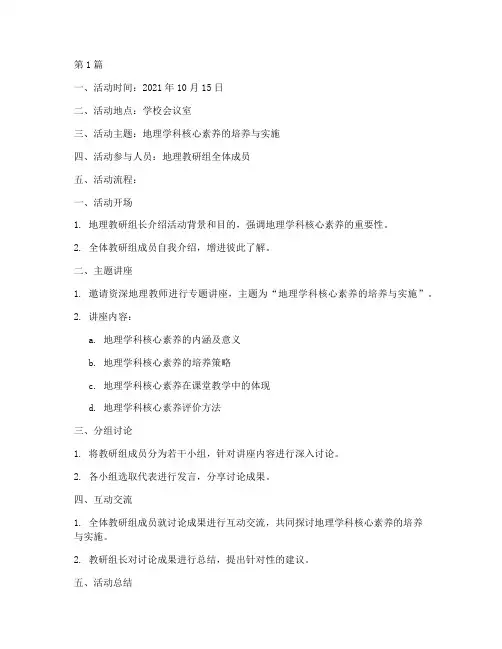 第 1 篇

一、活动时间：2021 年 10 月 15 日

二、活动地点：学校会议室

三、活动主题：地理学科核心素养的培养与实施

四、活动参与人员：地理教研组全体成员

五、活动流程：

一、活动开场

1. 地理教研组长介绍活动背景和目的，强调地理学科核心素养的重要性。

2. 全体教研组成员自我介绍，增进彼此了解。

二、主题讲座

1. 邀请资深地理教师进行专题讲座，主题为“地理学科核心素养的培养与实施”。

2. 讲座内容：

a. 地理学科核心素养的内涵及意义

b. 地理学科核心素养的培养策略

c. 地理学科核心素养在课堂教学中的体现

d. 地理学科核心素养评价方法

三、分组讨论

1. 将教研组成员分为若干小组，针对讲座内容进行深入讨论。

2. 各小组选取代表进行发言，分享讨论成果。

四、互动交流

1. 全体教研组成员就讨论成果进行互动交流，共同探讨地理学科核心素养的培养与实施。

2. 教研组长对讨论成果进行总结，提出针对性的建议。

五、活动总结